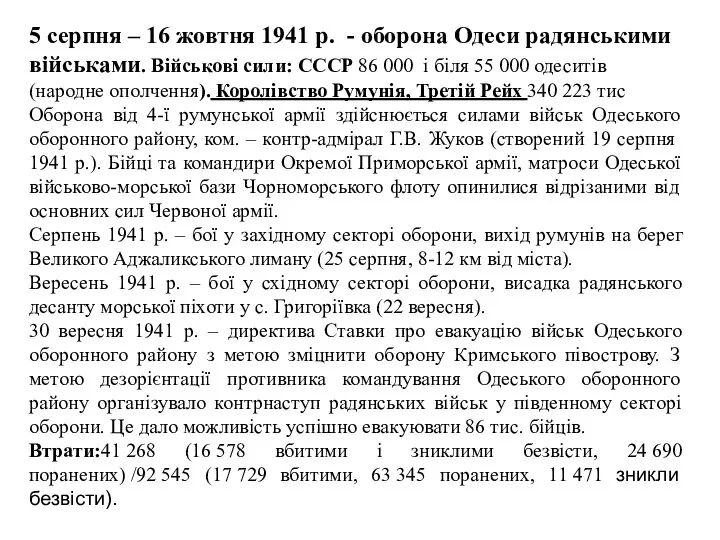 5 серпня – 16 жовтня 1941 р. - оборона Одеси радянськими військами. Військові сили: СССР 86 000 і біля 55 000 одеситів (народне ополчення). Королівство Румунія, Третій Рейх 340 223 тис
Оборона від 4-ї румунської армії здійснюється силами військ Одеського оборонного району, ком. – контр-адмірал Г.В. Жуков (створений 19 серпня 1941 р.). Бійці та командири Окремої Приморської армії, матроси Одеської військово-морської бази Чорноморського флоту опинилися відрізаними від основних сил Червоної армії.
Серпень 1941 р. – бої у західному секторі оборони, вихід румунів на берег Великого Аджаликського лиману (25 серпня, 8-12 км від міста).
Вересень 1941 р. – бої у східному секторі оборони, висадка радянського десанту морської піхоти у с. Григоріївка (22 вересня).
30 вересня 1941 р. – директива Ставки про евакуацію військ Одеського оборонного району з метою зміцнити оборону Кримського півострову. З метою дезорієнтації противника командування Одеського оборонного району організувало контрнаступ радянських військ у південному секторі оборони. Це дало можливість успішно евакуювати 86 тис. бійців.
Втрати:41 268 (16 578 вбитими і зниклими безвісти, 24 690 поранених) /92 545 (17 729 вбитими, 63 345 поранених, 11 471 зникли безвісти).